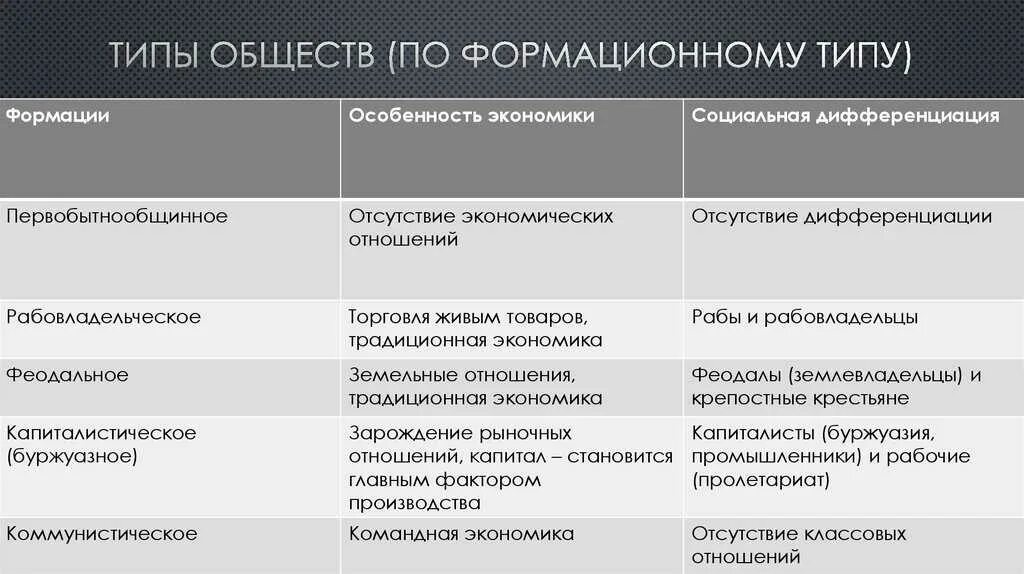 ТИПЫ ОБЩЕСТВ (ПО ФОРМАЦИОННОМУ ТИПУ)

| Формации | Особенность экономики | Социальная дифференциация |
|---|---|---|
| Первобытнообщинное | Отсутствие экономических отношений | Отсутствие дифференциации |
| Рабовладельческое | Торговля живым товаров, традиционная экономика | Рабы и рабовладельцы |
| Феодальное | Земельные отношения, традиционная экономика | Феодалы (землевладельцы) и крепостные крестьяне |
| Капиталистическое (буржуазное) | Зарождение рыночных отношений, капитал – становится главным фактором производства | Капиталисты (буржуазия, промышленники) и рабочие (пролетариат) |
| Коммунистическое | Командная экономика | Отсутствие классовых отношений |